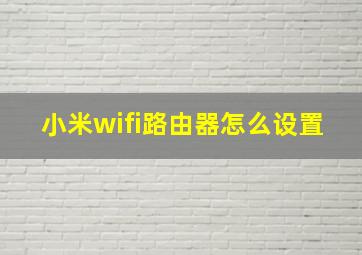 小米wifi路由器怎么设置